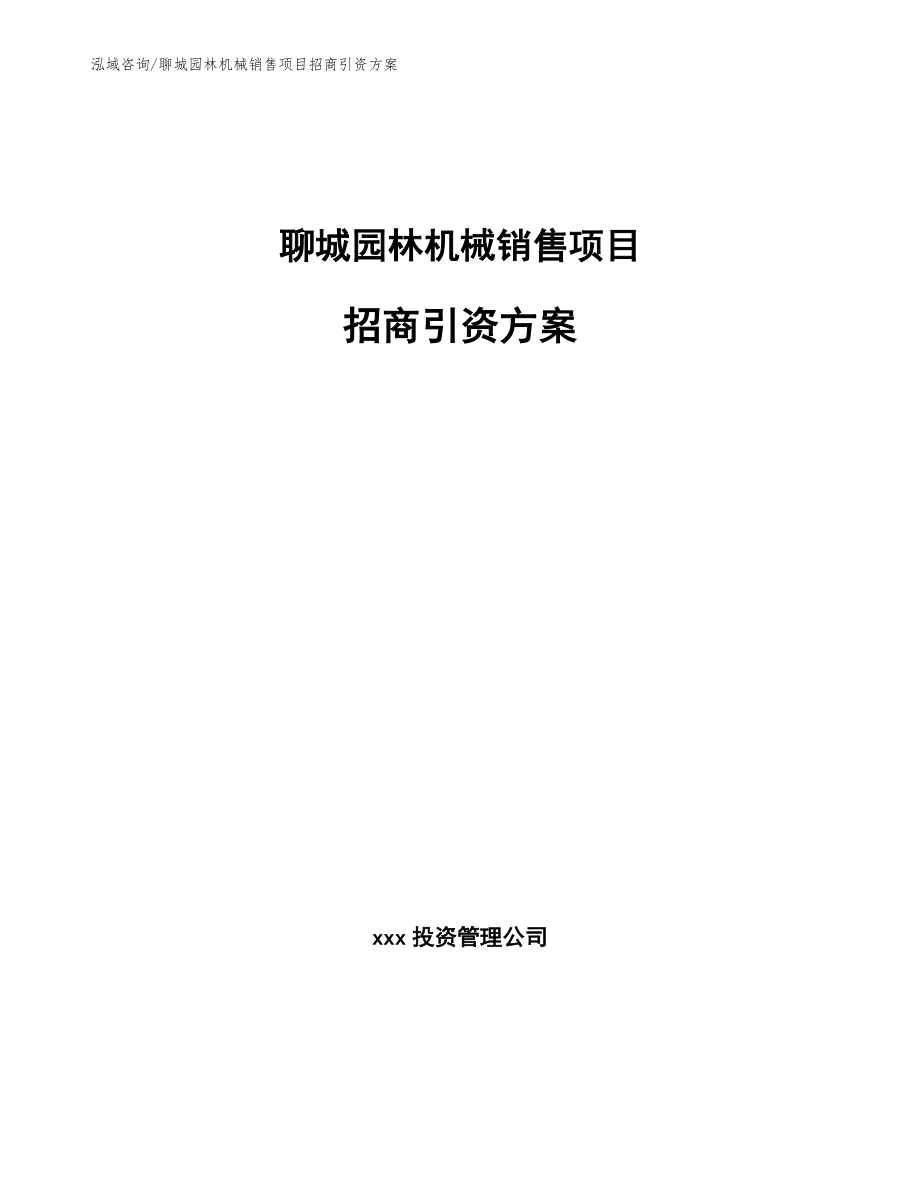 泓域咨询/聊城园林机械销售项目招商引资方案

聊城园林机械销售项目

招商引资方案

xxx 投资管理公司